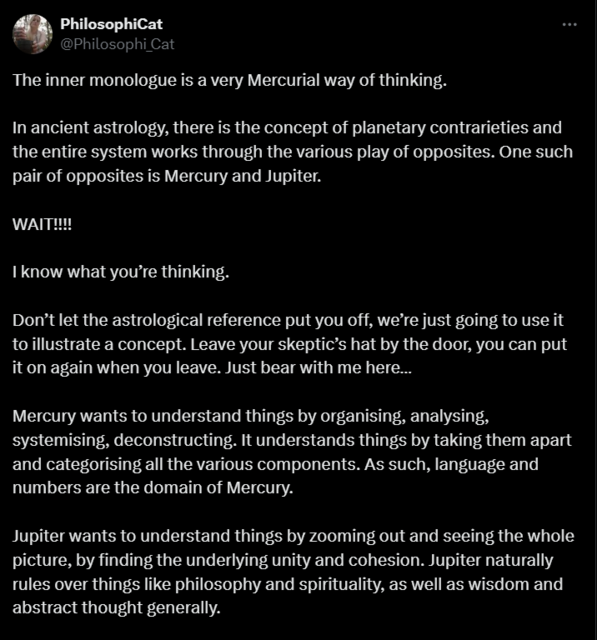 PhilosophiCat
@Philosophi_Cat
...

The inner monologue is a very Mercurial way of thinking.

In ancient astrology, there is the concept of planetary contrarieties and the entire system works through the various play of opposites. One such pair of opposites is Mercury and Jupiter.

WAIT!!!!

I know what you're thinking.

Don't let the astrological reference put you off, we're just going to use it to illustrate a concept. Leave your skeptic's hat by the door, you can put it on again when you leave. Just bear with me here...

Mercury wants to understand things by organising, analysing, systemising, deconstructing. It understands things by taking them apart and categorising all the various components. As such, language and numbers are the domain of Mercury.

Jupiter wants to understand things by zooming out and seeing the whole picture, by finding the underlying unity and cohesion. Jupiter naturally rules over things like philosophy and spirituality, as well as wisdom and abstract thought generally.